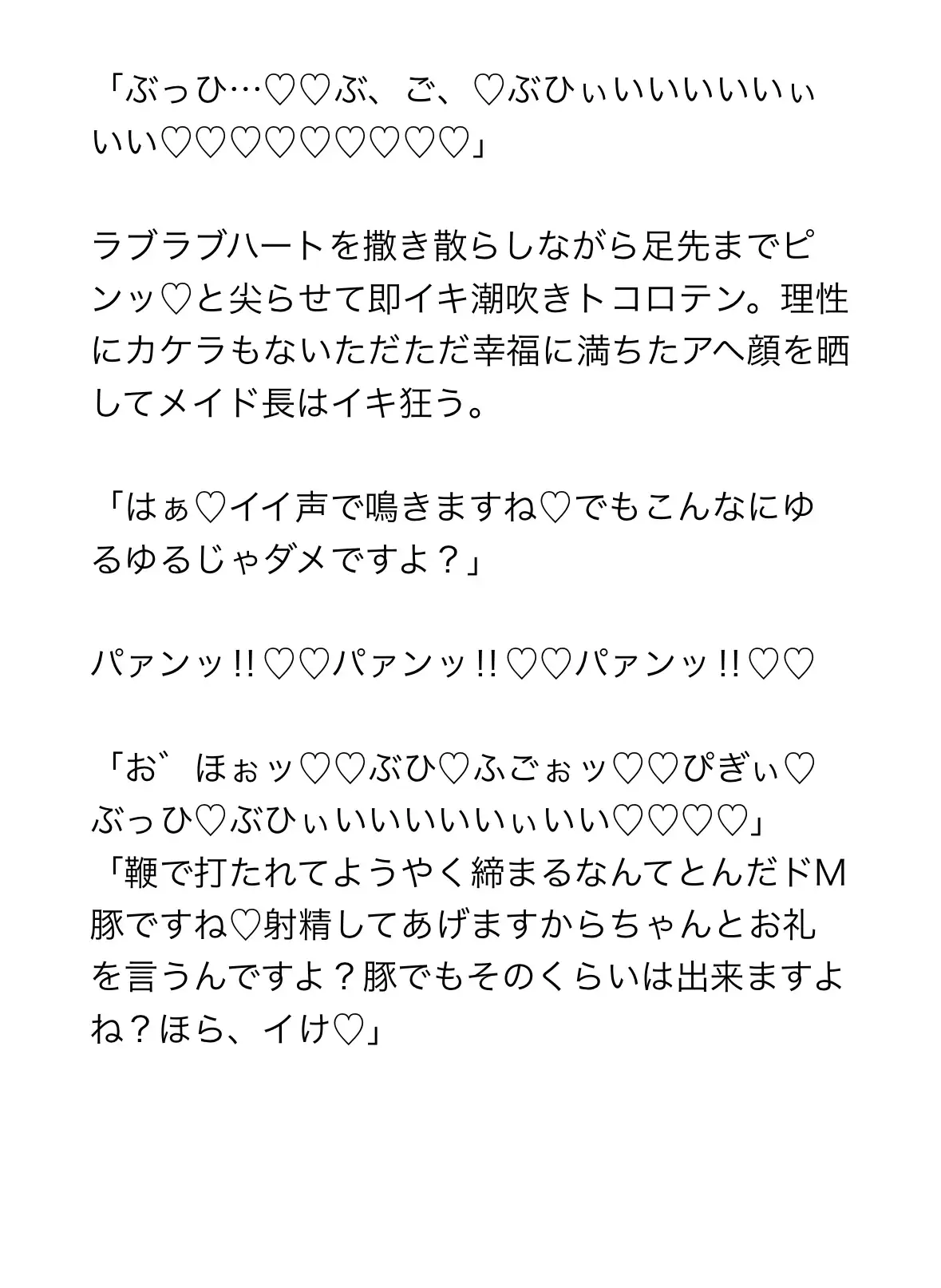 「ぶっひ…♡♡ぶ、ご、♡ぶひぃいいいいいぃいい♡♡♡♡♡♡♡♡♡」

ラブラブハートを撒き散らしながら足先までピンッ♡と尖らせて即イキ潮吹きトコロテン。理性にカケラもないただただ幸福に満ちたアヘ顔を晒してメイド長はイキ狂う。

「はぁ♡イイ声で鳴きますね♡でもこんなにゆるゆるじゃダメですよ？」

パァンッ!!♡♡パァンッ!!♡♡パァンッ!!♡♡

「お゛ほぉッ♡♡ぶひ♡ふごぉッ♡♡ぴぎぃ♡ぶっひ♡ぶひぃいいいいぃいい♡♡♡♡」
「鞭で打たれてようやく締まるなんてとんだドM豚ですね♡射精してあげますからちゃんとお礼を言うんですよ？豚でもそのくらいは出来ますよね？ほら、イけ♡」